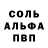 СОЛЬ
АЛЬФА
ПВП